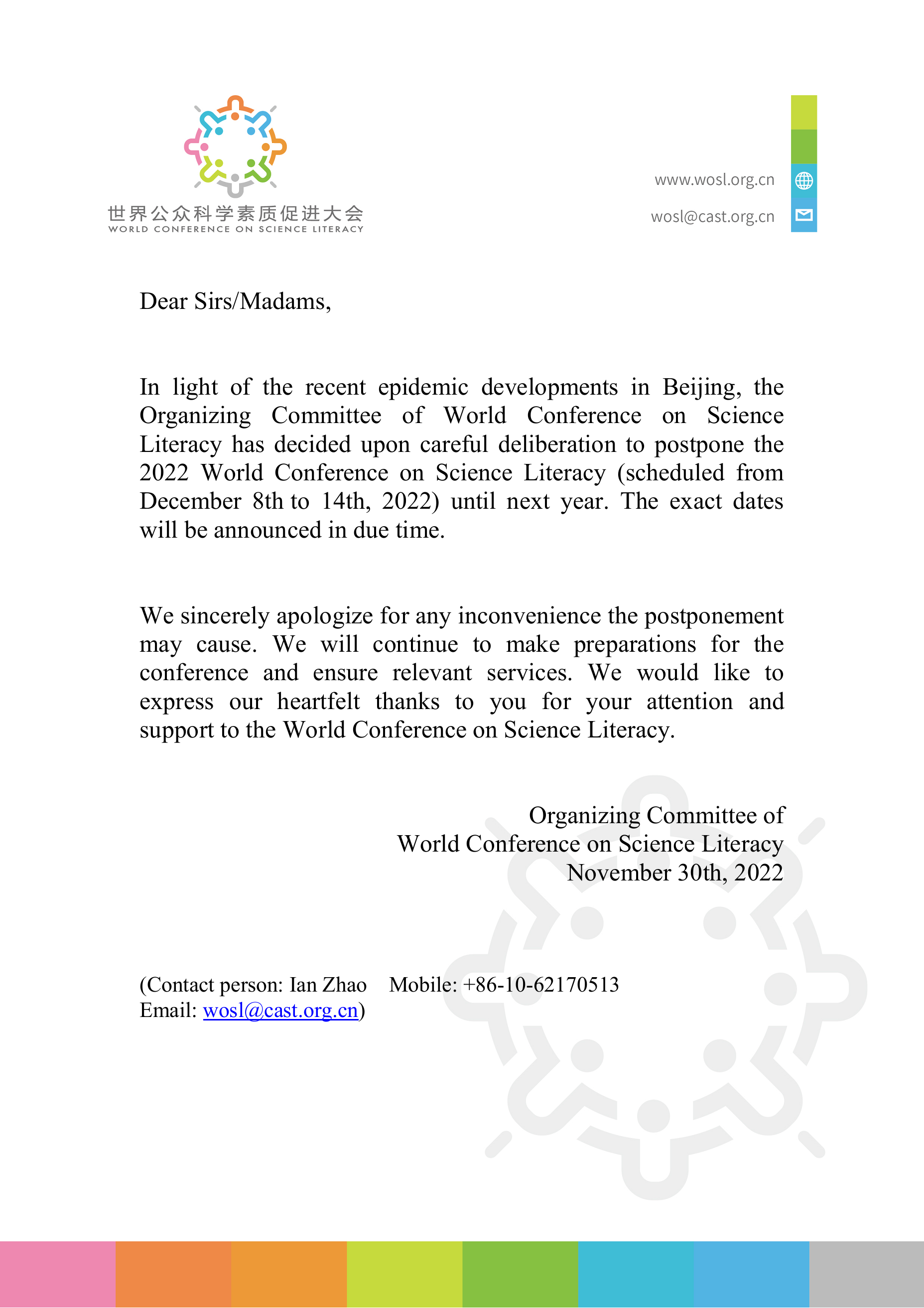 世界公众科学素质促进大会
WORLD CONFERENCE ON SCIENCE LITERACY

www.wosl.org.cn
wosl@cast.org.cn

Dear Sirs/Madams,

In light of the recent epidemic developments in Beijing, the Organizing Committee of World Conference on Science Literacy has decided upon careful deliberation to postpone the 2022 World Conference on Science Literacy (scheduled from December 8th to 14th, 2022) until next year. The exact dates will be announced in due time.

We sincerely apologize for any inconvenience the postponement may cause. We will continue to make preparations for the conference and ensure relevant services. We would like to express our heartfelt thanks to you for your attention and support to the World Conference on Science Literacy.

Organizing Committee of
World Conference on Science Literacy
November 30th, 2022

(Contact person: Ian Zhao Mobile: +86-10-62170513
Email: wosl@cast.org.cn)